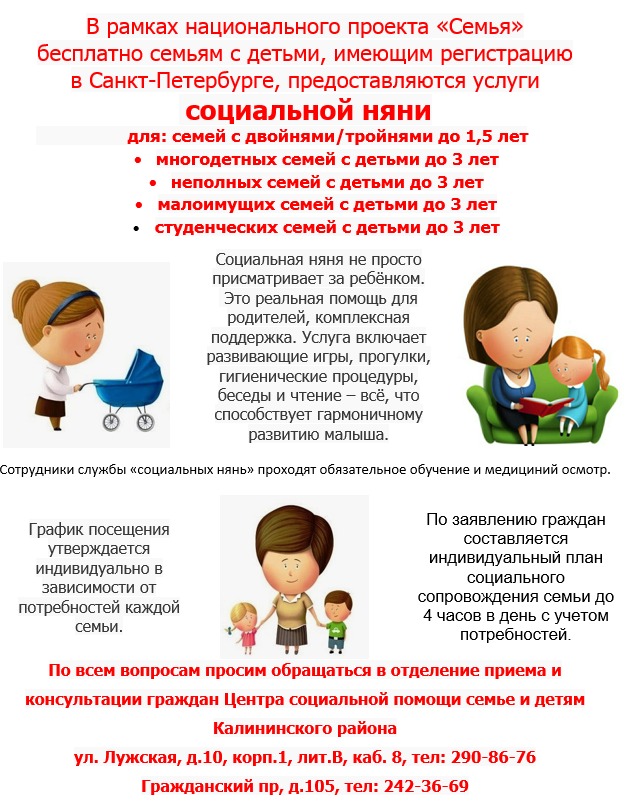 В рамках национального проекта «Семья» бесплатно семьям с детьми, имеющим регистрацию в Санкт-Петербурге, предоставляются услуги

социальной няни

для: семей с двойнями/тройнями до 1,5 лет
• многодетных семей с детьми до 3 лет
• неполных семей с детьми до 3 лет
• малоимущих семей с детьми до 3 лет
• студенческих семей с детьми до 3 лет

Социальная няня не просто присматривает за ребёнком. Это реальная помощь для родителей, комплексная поддержка. Услуга включает развивающие игры, прогулки, гигиенические процедуры, беседы и чтение – всё, что способствует гармоничному развитию малыша.

Сотрудники службы «социальных нянь» проходят обязательное обучение и медициний осмотр.

График посещения утверждается индивидуально в зависимости от потребностей каждой семьи.

По заявлению граждан составляется индивидуальный план социального сопровождения семьи до 4 часов в день с учетом потребностей.

По всем вопросам просим обращаться в отделение приема и консультации граждан Центра социальной помощи семье и детям Калининского района

ул. Лужская, д.10, корп.1, лит.В, каб. 8, тел: 290-86-76

Гражданский пр, д.105, тел: 242-36-69